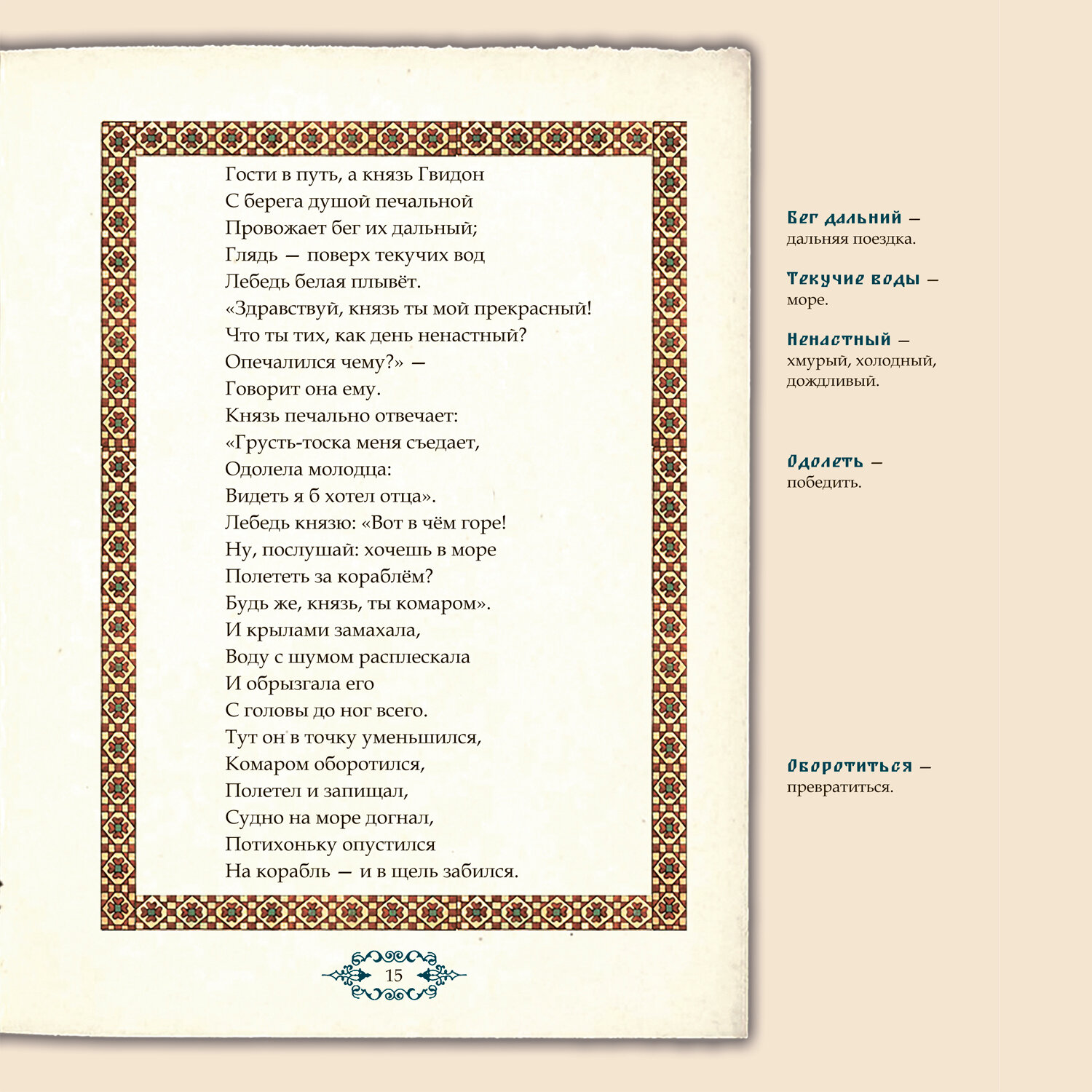 Гости в путь, а князь Гвидон
С берега душой печальной
Провожает бег их дальный;
Глядь — поверх текучих вод
Лебедь белая плывёт.
«Здравствуй, князь ты мой прекрасный!
Что ты тих, как день ненастный?
Опечалился чему?» —
Говорит она ему.
Князь печально отвечает:
«Грусть-тоска меня съедает,
Одолела молодца:
Видеть я б хотел отца».
Лебедь князю: «Вот в чём горе!
Ну, послушай: хочешь в море
Полететь за кораблём?
Будь же, князь, ты комаром».
И крылами замахала,
Воду с шумом расплескала
И обрызгала его
С головы до ног всего.
Тут он в точку уменьшился,
Комаром оборотился,
Полетел и запищал,
Судно на море догнал,
Потихоньку опустился
На корабль — и в щель забился.

15

Бег дальний — дальняя поездка.

Текучие воды — море.

Ненастный — хмурый, холодный, дождливый.

Одолеть — победить.

Оборотиться — превратиться.